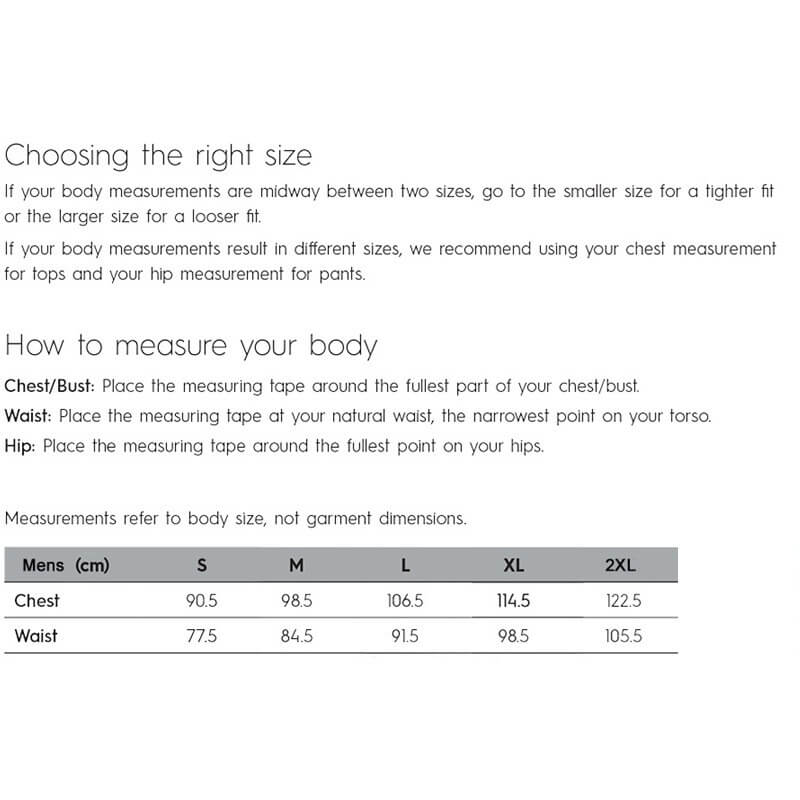 Choosing the right size

If your body measurements are midway between two sizes, go to the smaller size for a tighter fit or the larger size for a looser fit.

If your body measurements result in different sizes, we recommend using your chest measurement for tops and your hip measurement for pants.

How to measure your body

Chest/Bust: Place the measuring tape around the fullest part of your chest/bust.

Waist: Place the measuring tape at your natural waist, the narrowest point on your torso.

Hip: Place the measuring tape around the fullest point on your hips.

Measurements refer to body size, not garment dimensions.

| Mens (cm) | S | M | L | XL | 2XL |
|---|---|---|---|---|---|
| Chest | 90.5 | 98.5 | 106.5 | 114.5 | 122.5 |
| Waist | 77.5 | 84.5 | 91.5 | 98.5 | 105.5 |